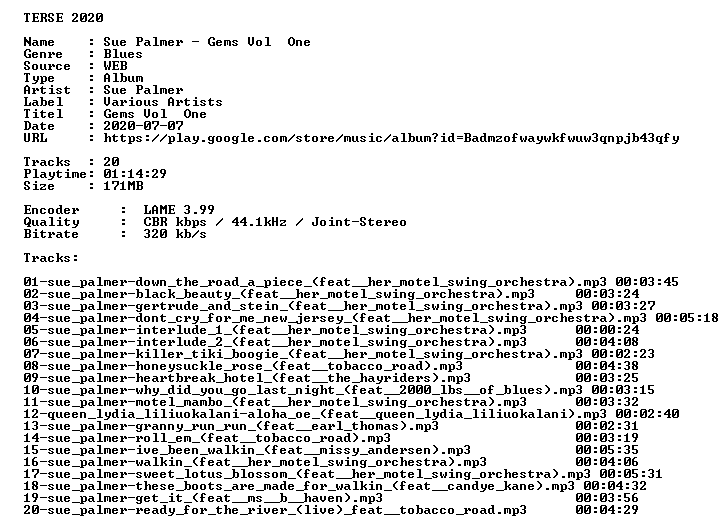 TERSE 2020

Name    : Sue Palmer - Gems Vol  One
Genre   : Blues
Source  : WEB
Type    : Album
Artist  : Sue Palmer
Label   : Various Artists
Titel   : Gems Vol  One
Date    : 2020-07-07
URL     : https://play.google.com/store/music/album?id=Badmzofwaywkfwuw3qnpjb43qfy

Tracks  : 20
Playtime: 01:14:29
Size    : 171MB

Encoder    :  LAME 3.99
Quality    :  CBR kbps / 44.1kHz / Joint-Stereo
Bitrate    :  320 kb/s

Tracks:

01-sue_palmer-down_the_road_a_piece_(feat__her_motel_swing_orchestra).mp3 00:03:45
02-sue_palmer-black_beauty_(feat__her_motel_swing_orchestra).mp3 00:03:24
03-sue_palmer-gertrude_and_stein_(feat__her_motel_swing_orchestra).mp3 00:03:27
04-sue_palmer-dont_cry_for_me_new_jersey_(feat__her_motel_swing_orchestra).mp3 00:05:18
05-sue_palmer-interlude_1_(feat__her_motel_swing_orchestra).mp3 00:00:24
06-sue_palmer-interlude_2_(feat__her_motel_swing_orchestra).mp3 00:04:08
07-sue_palmer-killer_tiki_boogie_(feat__her_motel_swing_orchestra).mp3 00:02:23
08-sue_palmer-honeysuckle_rose_(feat__tobacco_road).mp3 00:04:38
09-sue_palmer-heartbreak_hotel_(feat__the_hayriders).mp3 00:03:25
10-sue_palmer-why_did_you_go_last_night_(feat__2000_lbs__of_blues).mp3 00:03:15
11-sue_palmer-motel_mambo_(feat__her_motel_swing_orchestra).mp3 00:03:32
12-queen_lydia_liliuokalani-aloha_oe_(feat__queen_lydia_liliuokalani).mp3 00:02:40
13-sue_palmer-granny_run_run_(feat__earl_thomas).mp3 00:02:31
14-sue_palmer-roll_em_(feat__tobacco_road).mp3 00:03:19
15-sue_palmer-ive_been_walkin_(feat__missy_andersen).mp3 00:05:35
16-sue_palmer-walkin_(feat__her_motel_swing_orchestra).mp3 00:04:06
17-sue_palmer-sweet_lotus_blossom_(feat__her_motel_swing_orchestra).mp3 00:05:31
18-sue_palmer-these_boots_are_made_for_walkin_(feat__candye_kane).mp3 00:04:32
19-sue_palmer-get_it_(feat__ms__b__haven).mp3 00:03:56
20-sue_palmer-ready_for_the_river_(live)_feat__tobacco_road.mp3 00:04:29